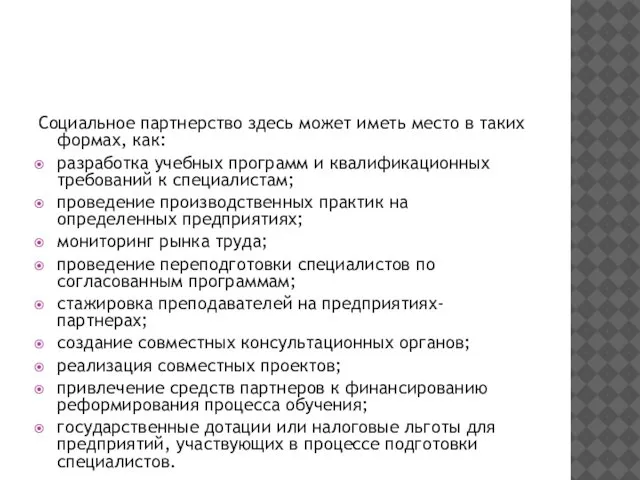 Социальное партнерство здесь может иметь место в таких формах, как:

разработка учебных программ и квалификационных требований к специалистам;

проведение производственных практик на определенных предприятиях;

мониторинг рынка труда;

проведение переподготовки специалистов по согласованным программам;

стажировка преподавателей на предприятиях-партнерах;

создание совместных консультационных органов;

реализация совместных проектов;

привлечение средств партнеров к финансированию реформирования процесса обучения;

государственные дотации или налоговые льготы для предприятий, участвующих в процессе подготовки специалистов.